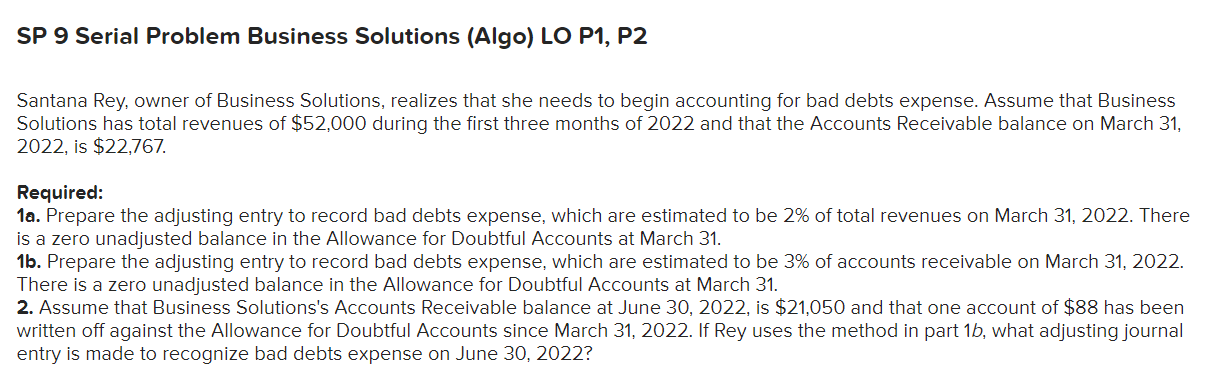 SP 9 Serial Problem Business Solutions (Algo) LO P1, P2

Santana Rey, owner of Business Solutions, realizes that she needs to begin accounting for bad debts expense. Assume that Business Solutions has total revenues of \$52,000 during the first three months of 2022 and that the Accounts Receivable balance on March 31, 2022, is \$22,767.

Required:
1a. Prepare the adjusting entry to record bad debts expense, which are estimated to be 2% of total revenues on March 31, 2022. There is a zero unadjusted balance in the Allowance for Doubtful Accounts at March 31.
1b. Prepare the adjusting entry to record bad debts expense, which are estimated to be 3% of accounts receivable on March 31, 2022. There is a zero unadjusted balance in the Allowance for Doubtful Accounts at March 31.
2. Assume that Business Solutions's Accounts Receivable balance at June 30, 2022, is \$21,050 and that one account of \$88 has been written off against the Allowance for Doubtful Accounts since March 31, 2022. If Rey uses the method in part 1b, what adjusting journal entry is made to recognize bad debts expense on June 30, 2022?